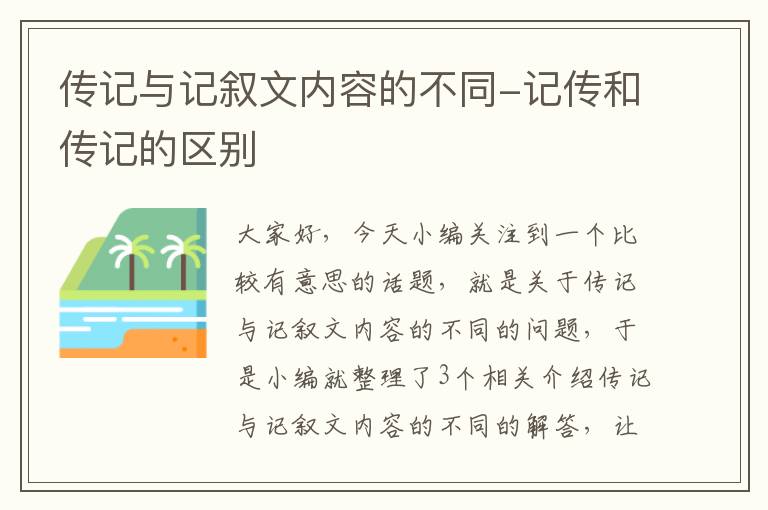 传记与记叙文内容的不同-记传和传记的区别

大家好，今天小编关注到一个比较有意思的话题，就是关于传记与记叙文内容的不同的问题，于是小编就整理了3个相关介绍传记与记叙文内容的不同的解答，让